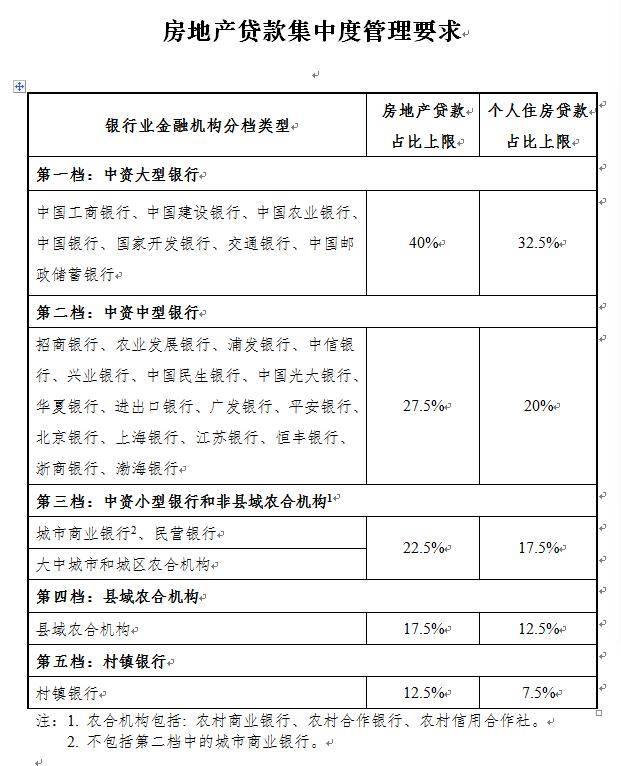 房地产贷款集中度管理要求

| 银行业金融机构分档类型 | 房地产贷款占比上限 | 个人住房贷款占比上限 |
|---|---|---|
| 第一档：中资大型银行 | | |
| 中国工商银行、中国建设银行、中国农业银行、中国银行、国家开发银行、交通银行、中国邮政储蓄银行 | 40% | 32.5% |
| 第二档：中资中型银行 | | |
| 招商银行、农业发展银行、浦发银行、中信银行、兴业银行、中国民生银行、中国光大银行、华夏银行、进出口银行、广发银行、平安银行、北京银行、上海银行、江苏银行、恒丰银行、浙商银行、渤海银行 | 27.5% | 20% |
| 第三档：中资小型银行和非县域农合机构$^1$ | | |
| 城市商业银行$^2$、民营银行 | 22.5% | 17.5% |
| 大中城市和城区农合机构 | 22.5% | 17.5% |
| 第四档：县域农合机构 | | |
| 县域农合机构 | 17.5% | 12.5% |
| 第五档：村镇银行 | | |
| 村镇银行 | 12.5% | 7.5% |

注：1. 农合机构包括：农村商业银行、农村合作银行、农村信用合作社。
2. 不包括第二档中的城市商业银行。